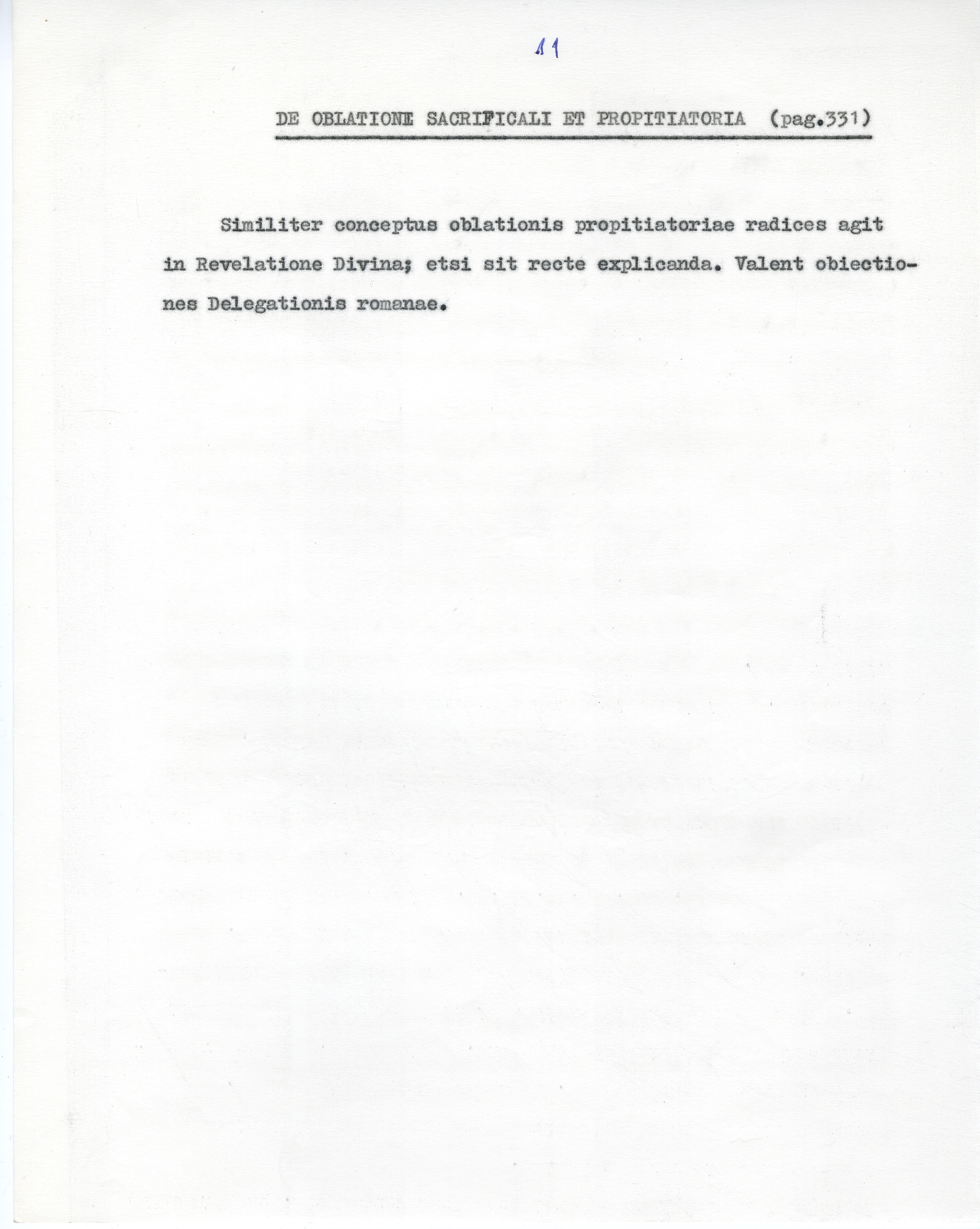 11

DE OBLATIONE SACRIFICALI ET PROPITIATORIA (pag.331)

Similiter conceptus oblationis propitiatoriae radices agit in Revelatione Divina; etsi sit recte explicanda. Valent obiectiones Delegationis romanae.